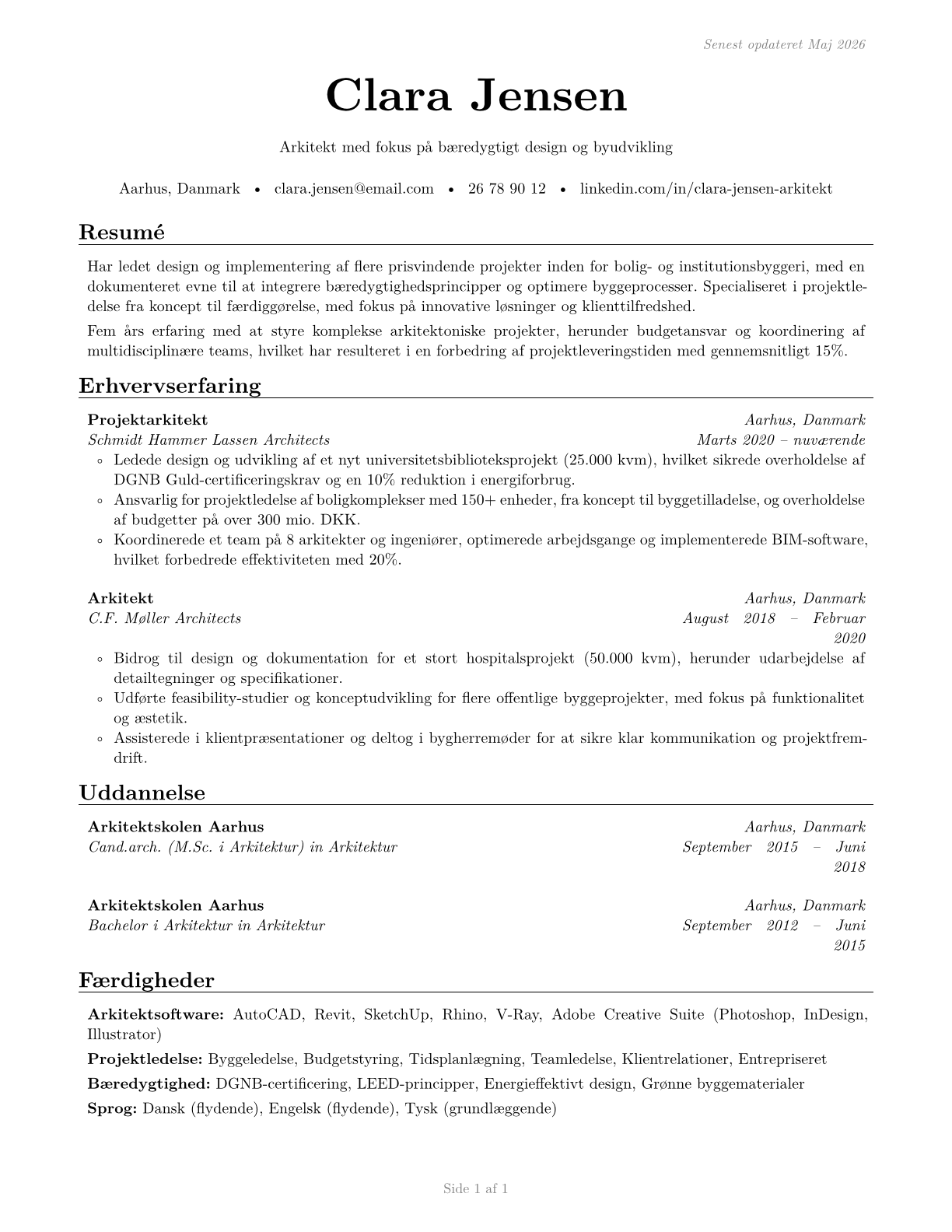 Senest opdateret Maj 2026

Clara Jensen

Arkitekt med fokus på bæredygtigt design og byudvikling

Aarhus, Danmark • clara.jensen@email.com • 26 78 90 12 • linkedin.com/in/clara-jensen-arkitekt

Resumé

Har ledet design og implementering af flere prisvindende projekter inden for bolig- og institutionsbyggeri, med en dokumenteret evne til at integrere bæredygtighedsprincipper og optimere byggeprocesser. Specialiseret i projektledelse fra koncept til færdiggørelse, med fokus på innovative løsninger og klienttilfredshed.

Fem års erfaring med at styre komplekse arkitektoniske projekter, herunder budgetansvar og koordinering af multidisciplinære teams, hvilket har resulteret i en forbedring af projektleveringstiden med gennemsnitligt 15%.

Erhvervserfaring

Projektarkitekt Aarhus, Danmark
Schmidt Hammer Lassen Architects Marts 2020 – nuværende
◦ Ledede design og udvikling af et nyt universitetsbiblioteksprojekt (25.000 kvm), hvilket sikrede overholdelse af DGNB Guld-certificeringskrav og en 10% reduktion i energiforbrug.
◦ Ansvarlig for projektledelse af boligkomplekser med 150+ enheder, fra koncept til byggetilladelse, og overholdelse af budgetter på over 300 mio. DKK.
◦ Koordinerede et team på 8 arkitekter og ingeniører, optimerede arbejdsgange og implementerede BIM-software, hvilket forbedrede effektiviteten med 20%.

Arkitekt Aarhus, Danmark
C.F. Møller Architects August 2018 – Februar 2020
◦ Bidrog til design og dokumentation for et stort hospitalsprojekt (50.000 kvm), herunder udarbejdelse af detailtegninger og specifikationer.
◦ Udførte feasibility-studier og konceptudvikling for flere offentlige byggeprojekter, med fokus på funktionalitet og æstetik.
◦ Assisterede i klientpræsentationer og deltog i bygherremøder for at sikre klar kommunikation og projektfremdrift.

Uddannelse

Arkitektskolen Aarhus Aarhus, Danmark
Cand.arch. (M.Sc. i Arkitektur) in Arkitektur September 2015 – Juni 2018

Arkitektskolen Aarhus Aarhus, Danmark
Bachelor i Arkitektur in Arkitektur September 2012 – Juni 2015

Færdigheder

Arkitektsoftware: AutoCAD, Revit, SketchUp, Rhino, V-Ray, Adobe Creative Suite (Photoshop, InDesign, Illustrator)

Projektledelse: Byggeledelse, Budgetstyring, Tidsplanlægning, Teamledelse, Klientrelationer, Entrepriseret

Bæredygtighed: DGNB-certificering, LEED-principper, Energieffektivt design, Grønne byggematerialer

Sprog: Dansk (flydende), Engelsk (flydende), Tysk (grundlæggende)

Side 1 af 1